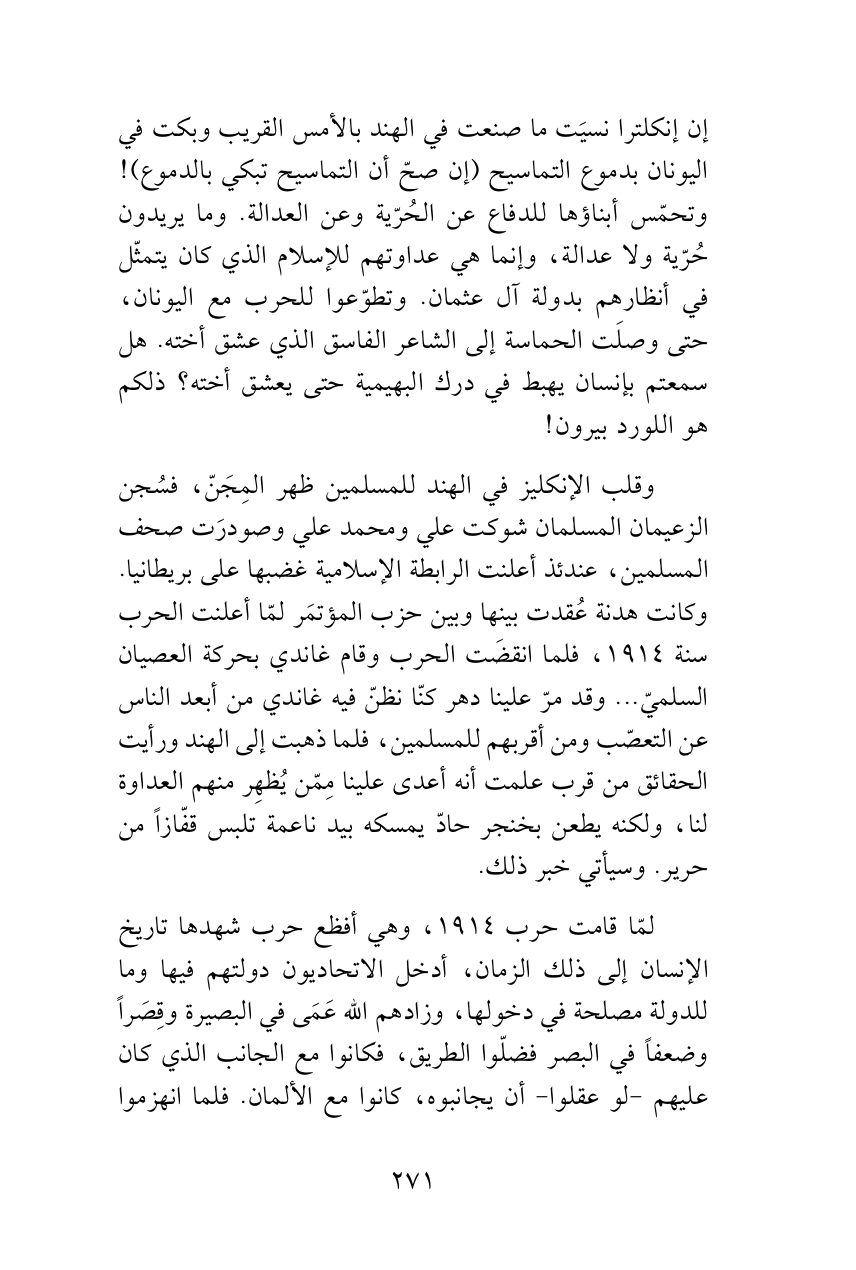 إن إنكلترا نسيَت ما صنعت في الهند بالأمس القريب وبكت في اليونان بدموع التماسيح (إن صحّ أن التماسيح تبكي بالدموع)! وتحمّس أبناؤها للدفاع عن الحُرّية وعن العدالة. وما يريدون حُرّية ولا عدالة، وإنما هي عداوتهم للإسلام الذي كان يتمثّل في أنظارهم بدولة آل عثمان. وتطوّعوا للحرب مع اليونان، حتى وصلَت الحماسة إلى الشاعر الفاسق الذي عشق أخته. هل سمعتم بإنسان يهبط في درك البهيمية حتى يعشق أخته؟ ذلكم هو اللورد بيرون!

وقلب الإنكليز في الهند للمسلمين ظهر المِجَنّ، فسُجن الزعيمان المسلمان شوكت علي ومحمد علي وصودرَت صحف المسلمين، عندئذ أعلنت الرابطة الإسلامية غضبها على بريطانيا. وكانت هدنة عُقدت بينها وبين حزب المؤتمَر لمّا أعلنت الحرب سنة ١٩١٤، فلما انقضَت الحرب وقام غاندي بحركة العصيان السلميّ... وقد مرّ علينا دهر كنّا نظنّ فيه غاندي من أبعد الناس عن التعصّب ومن أقربهم للمسلمين، فلما ذهبت إلى الهند ورأيت الحقائق من قرب علمت أنه أعدى علينا مِمّن يُظهِر منهم العداوة لنا، ولكنه يطعن بخنجر حادّ يمسكه بيد ناعمة تلبس قفّازاً من حرير. وسيأتي خبر ذلك.

لمّا قامت حرب ١٩١٤، وهي أفظع حرب شهدها تاريخ الإنسان إلى ذلك الزمان، أدخل الاتحاديون دولتهم فيها وما للدولة مصلحة في دخولها، وزادهم الله عَمَى في البصيرة وقِصَراً وضعفاً في البصر فضلّوا الطريق، فكانوا مع الجانب الذي كان عليهم -لو عقلوا- أن يجانبوه، كانوا مع الألمان. فلما انهزموا

٢٧١